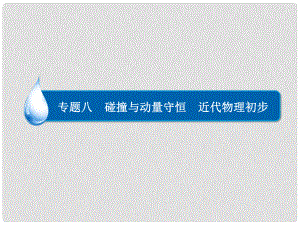 专题八　碰撞与动量守恒　近代物理初步